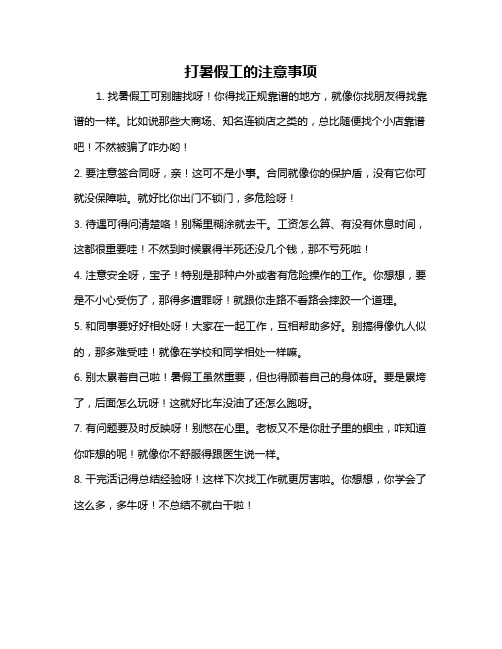 打暑假工的注意事项

1. 找暑假工可别瞎找呀！你得找正规靠谱的地方，就像你找朋友得找靠谱的一样。比如说那些大商场、知名连锁店之类的，总比随便找个小店靠谱吧！不然被骗了咋办哟！

2. 要注意签合同呀，亲！这可不是小事。合同就像你的保护盾，没有它你可就没保障啦。就好比你出门不锁门，多危险呀！

3. 待遇可得问清楚咯！别稀里糊涂就去干。工资怎么算、有没有休息时间，这都很重要哇！不然到时候累得半死还没几个钱，那不亏死啦！

4. 注意安全呀，宝子！特别是那种户外或者有危险操作的工作。你想想，要是不小心受伤了，那得多遭罪呀！就跟你走路不看路会摔跤一个道理。

5. 和同事要好好相处呀！大家在一起工作，互相帮助多好。别搞得像仇人似的，那多难受哇！就像在学校和同学相处一样嘛。

6. 别太累着自己啦！暑假工虽然重要，但也得顾着自己的身体呀。要是累垮了，后面怎么玩呀！这就好比车没油了还怎么跑呀。

7. 有问题要及时反映呀！别憋在心里。老板又不是你肚子里的蛔虫，咋知道你咋想的呢！就像你不舒服得跟医生说一样。

8. 干完活记得总结经验呀！这样下次找工作就更厉害啦。你想想，你学会了这么多，多牛呀！不总结不就白干啦！